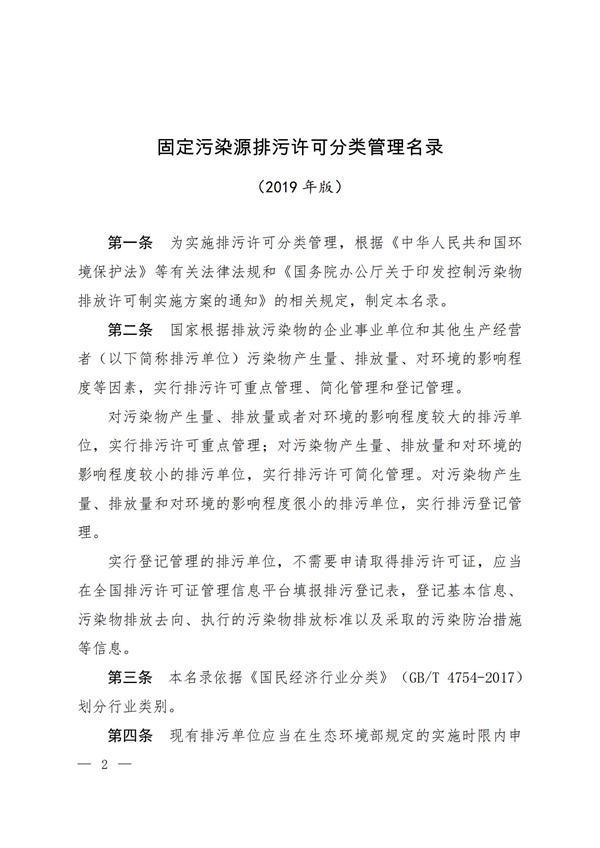 固定污染源排污许可分类管理名录

（2019 年版）

第一条　为实施排污许可分类管理，根据《中华人民共和国环境保护法》等有关法律法规和《国务院办公厅关于印发控制污染物排放许可制实施方案的通知》的相关规定，制定本名录。

第二条　国家根据排放污染物的企业事业单位和其他生产经营者（以下简称排污单位）污染物产生量、排放量、对环境的影响程度等因素，实行排污许可重点管理、简化管理和登记管理。

对污染物产生量、排放量或者对环境的影响程度较大的排污单位，实行排污许可重点管理；对污染物产生量、排放量和对环境的影响程度较小的排污单位，实行排污许可简化管理。对污染物产生量、排放量和对环境的影响程度很小的排污单位，实行排污登记管理。

实行登记管理的排污单位，不需要申请取得排污许可证，应当在全国排污许可证管理信息平台填报排污登记表，登记基本信息、污染物排放去向、执行的污染物排放标准以及采取的污染防治措施等信息。

第三条　本名录依据《国民经济行业分类》（GB/T 4754-2017）划分行业类别。

第四条　现有排污单位应当在生态环境部规定的实施时限内申

— 2 —